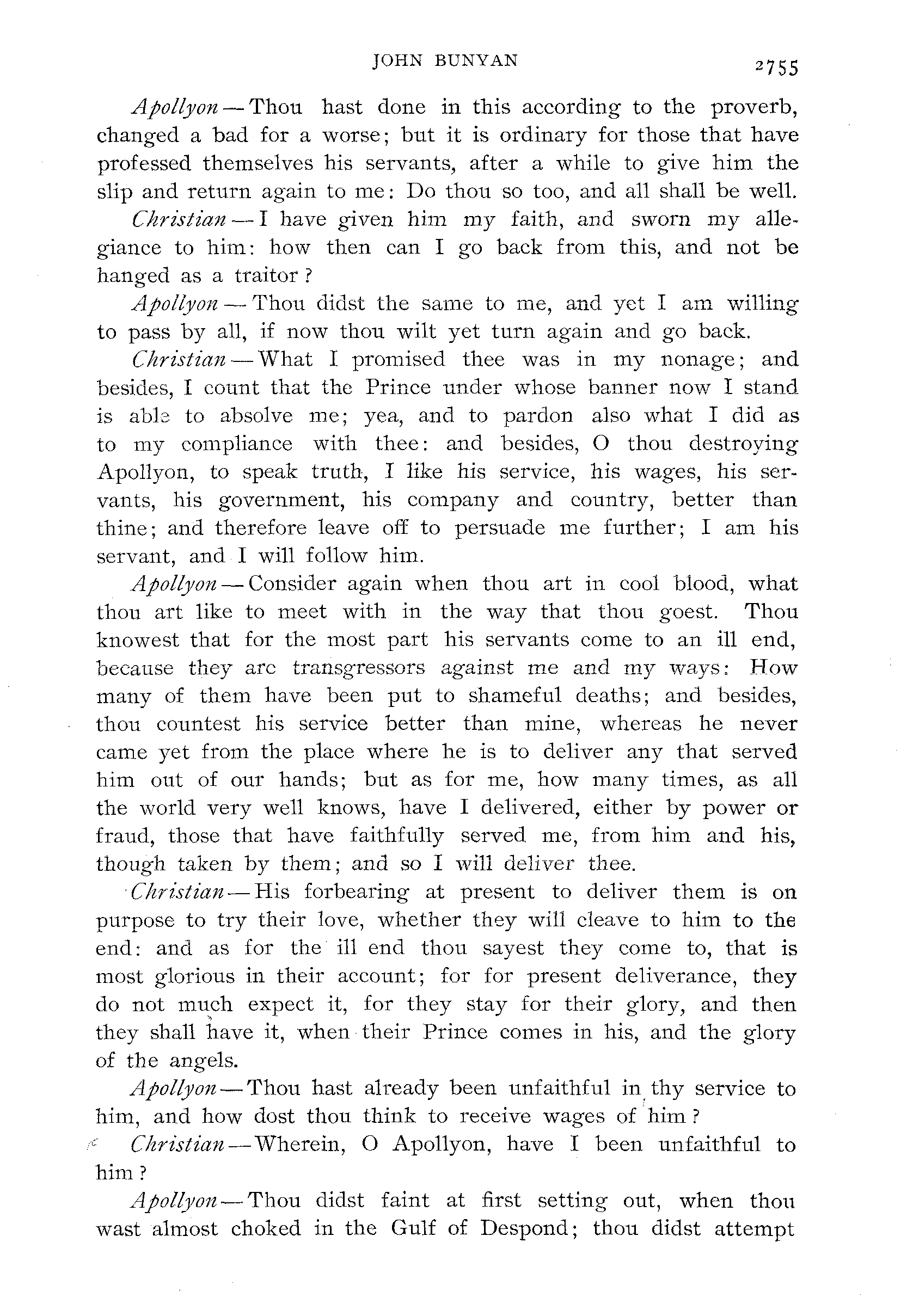 JOHN BUNYAN 2755

Apollyon — Thou hast done in this according to the proverb, changed a bad for a worse; but it is ordinary for those that have professed themselves his servants, after a while to give him the slip and return again to me: Do thou so too, and all shall be well.

Christian — I have given him my faith, and sworn my allegiance to him: how then can I go back from this, and not be hanged as a traitor?

Apollyon — Thou didst the same to me, and yet I am willing to pass by all, if now thou wilt yet turn again and go back.

Christian — What I promised thee was in my nonage; and besides, I count that the Prince under whose banner now I stand is able to absolve me; yea, and to pardon also what I did as to my compliance with thee: and besides, O thou destroying Apollyon, to speak truth, I like his service, his wages, his servants, his government, his company and country, better than thine; and therefore leave off to persuade me further; I am his servant, and I will follow him.

Apollyon — Consider again when thou art in cool blood, what thou art like to meet with in the way that thou goest. Thou knowest that for the most part his servants come to an ill end, because they are transgressors against me and my ways: How many of them have been put to shameful deaths; and besides, thou countest his service better than mine, whereas he never came yet from the place where he is to deliver any that served him out of our hands; but as for me, how many times, as all the world very well knows, have I delivered, either by power or fraud, those that have faithfully served me, from him and his, though taken by them; and so I will deliver thee.

Christian — His forbearing at present to deliver them is on purpose to try their love, whether they will cleave to him to the end: and as for the ill end thou sayest they come to, that is most glorious in their account; for for present deliverance, they do not much expect it, for they stay for their glory, and then they shall have it, when their Prince comes in his, and the glory of the angels.

Apollyon — Thou hast already been unfaithful in thy service to him, and how dost thou think to receive wages of him?

Christian — Wherein, O Apollyon, have I been unfaithful to him?

Apollyon — Thou didst faint at first setting out, when thou wast almost choked in the Gulf of Despond; thou didst attempt